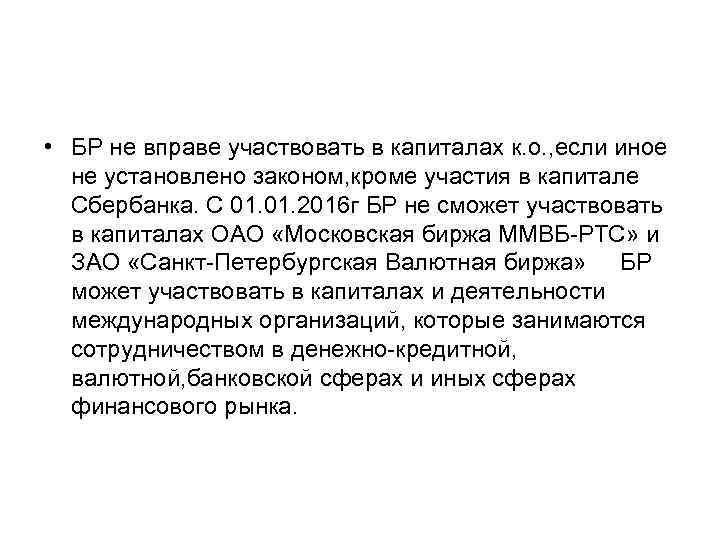 • БР не вправе участвовать в капиталах к.о.,если иное не установлено законом,кроме участия в капитале Сбербанка. С 01.01.2016г БР не сможет участвовать в капиталах ОАО «Московская биржа ММВБ-РТС» и ЗАО «Санкт-Петербургская Валютная биржа» БР может участвовать в капиталах и деятельности международных организаций, которые занимаются сотрудничеством в денежно-кредитной, валютной,банковской сферах и иных сферах финансового рынка.